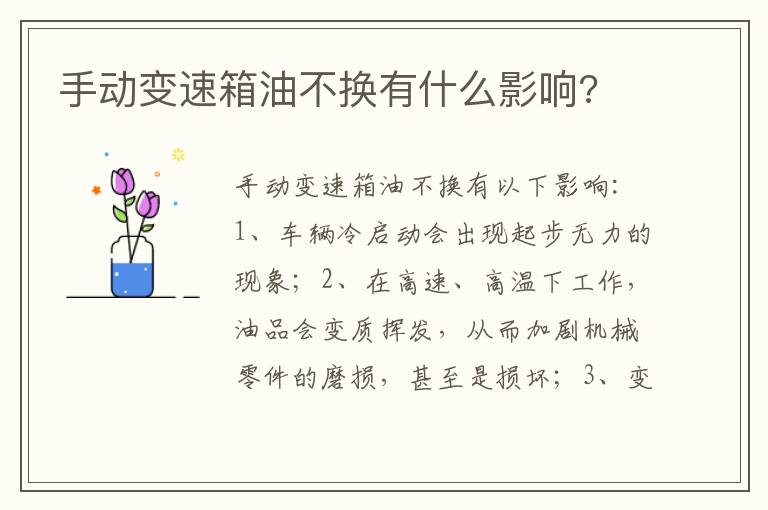 手动变速箱油不换有什么影响?

手动变速箱油不换有以下影响:1、车辆冷启动会出现起步无力的现象;2、在高速、高温下工作,油品会变质挥发,从而加剧机械零件的磨损,甚至是损坏;3、变